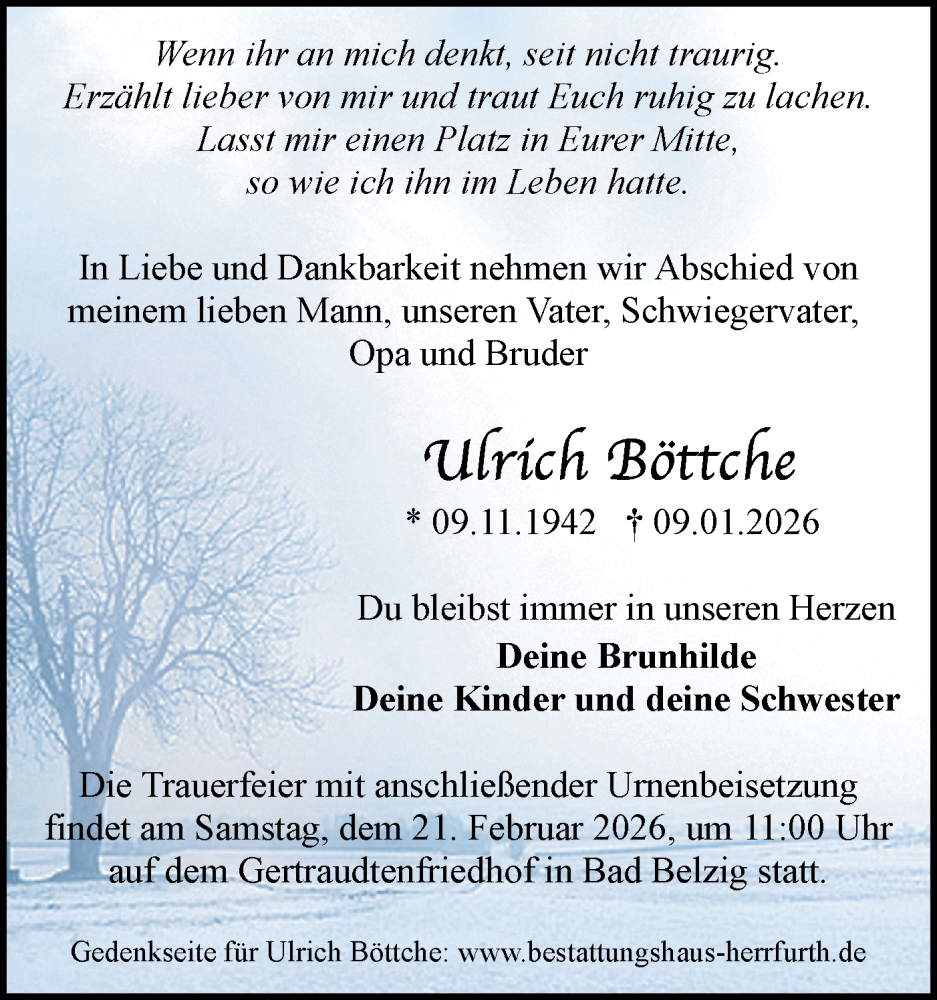 Wenn ihr an mich denkt, seit nicht traurig.
Erzählt lieber von mir und traut Euch ruhig zu lachen.
Lasst mir einen Platz in Eurer Mitte,
so wie ich ihn im Leben hatte.

In Liebe und Dankbarkeit nehmen wir Abschied von meinem lieben Mann, unseren Vater, Schwiegervater, Opa und Bruder

Ulrich Böttche

* 09.11.1942 † 09.01.2026

Du bleibst immer in unseren Herzen
Deine Brunhilde
Deine Kinder und deine Schwester

Die Trauerfeier mit anschließender Urnenbeisetzung findet am Samstag, dem 21. Februar 2026, um 11:00 Uhr auf dem Gertraudtenfriedhof in Bad Belzig statt.

Gedenkseite für Ulrich Böttche: www.bestattungshaus-herrfurth.de